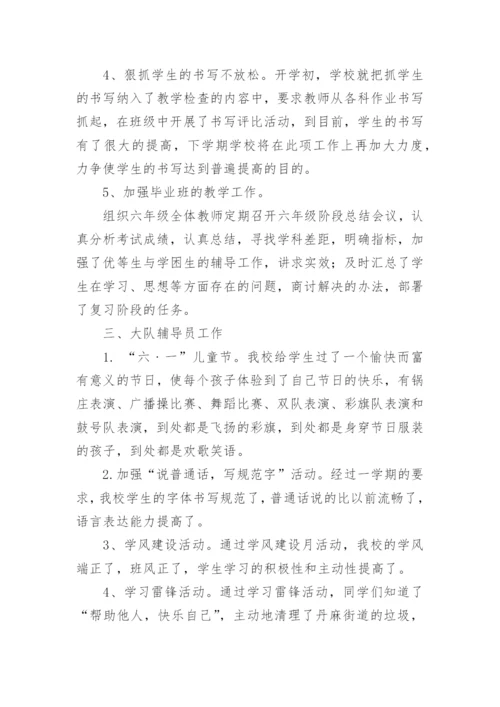 4、狠抓学生的书写不放松。开学初，学校就把抓学生的书写纳入了教学检查的内容中，要求教师从各科作业书写抓起，在班级中开展了书写评比活动，到目前，学生的书写有了很大的提高，下学期学校将在此项工作上再加大力度，力争使学生的书写达到普遍提高的目的。

5、加强毕业班的教学工作。

组织六年级全体教师定期召开六年级阶段总结会议，认真分析考试成绩，认真总结，寻找学科差距，明确指标，加强了优等生与学困生的辅导工作，讲求实效；及时汇总了学生在学习、思想等方面存在的问题，商讨解决的办法，部署了复习阶段的任务。

三、大队辅导员工作

1. “六·一”儿童节。我校给学生过了一个愉快而富有意义的节日，使每个孩子体验到了自己节日的快乐，有锅庄表演、广播操比赛、舞蹈比赛、双队表演、彩旗队表演和鼓号队表演，到处都是飞扬的彩旗，到处都是身穿节日服装的孩子，到处都是欢歌笑语。

2.加强“说普通话，写规范字”活动。经过一学期的要求，我校学生的字体书写规范了，普通话说的比以前流畅了，语言表达能力提高了。

3、学风建设活动。通过学风建设月活动，我校的学风端正了，班风正了，学生学习的积极性和主动性提高了。

4、学习雷锋活动。通过学习雷锋活动，同学们知道了“帮助他人，快乐自己”，主动地清理了丹麻街道的垃圾，